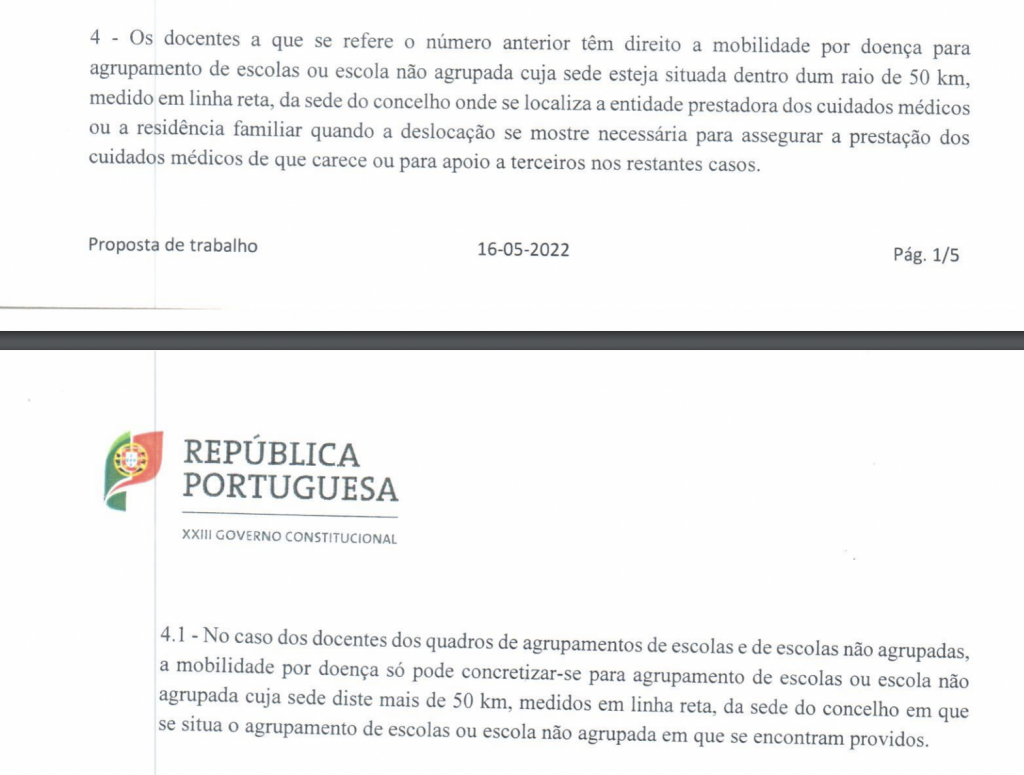 4 - Os docentes a que se refere o número anterior têm direito a mobilidade por doença para agrupamento de escolas ou escola não agrupada cuja sede esteja situada dentro dum raio de 50 km, medido em linha reta, da sede do concelho onde se localiza a entidade prestadora dos cuidados médicos ou a residência familiar quando a deslocação se mostre necessária para assegurar a prestação dos cuidados médicos de que carece ou para apoio a terceiros nos restantes casos.

Proposta de trabalho

16-05-2022

Pág. 1/5

REPÚBLICA PORTUGUESA

XXIII GOVERNO CONSTITUCIONAL

4.1 - No caso dos docentes dos quadros de agrupamentos de escolas e de escolas não agrupadas, a mobilidade por doença só pode concretizar-se para agrupamento de escolas ou escola não agrupada cuja sede diste mais de 50 km, medidos em linha reta, da sede do concelho em que se situa o agrupamento de escolas ou escola não agrupada em que se encontram providos.